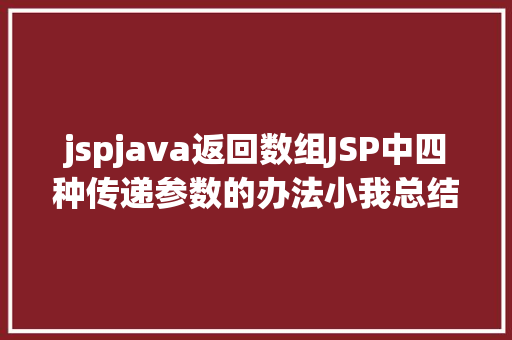 jspjava返回数组JSP中四种传递参数的办法小我总结